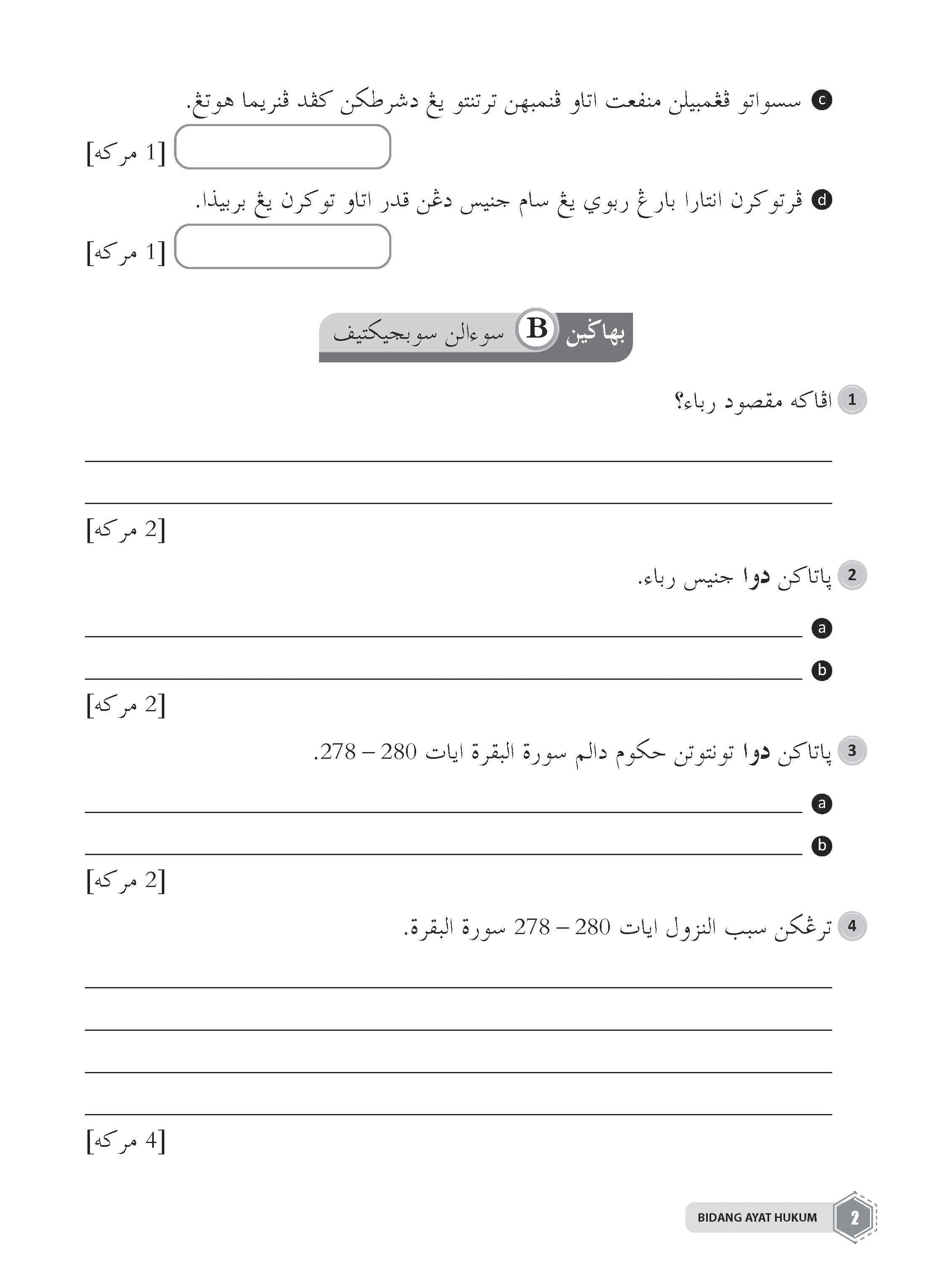 c سسواتو ڤڠمبيلن منفعت اتاو ڤنمبهن ترتنتو يڠ دشرطكن كڤد ڤنريما هوتڠ.

[1 مركه]

d ڤرتوكرن انتارا بارڠ ربوي يڠ سام جنيس دڠن قدر اتاو توكرن يڠ بربيذا.

[1 مركه]

بهاڬين B سوءالن سوبجيكتيف

1 اڤاكه مقصود رباء؟

[2 مركه]

2 پاتاكن دوا جنيس رباء.

a

b

[2 مركه]

3 پاتاكن دوا تونتوتن حكوم دالم سورة البقرة ايات 280 – 278.

a

b

[2 مركه]

4 ترڠكن سبب النزول ايات 280 – 278 سورة البقرة.

[4 مركه]

BIDANG AYAT HUKUM 2